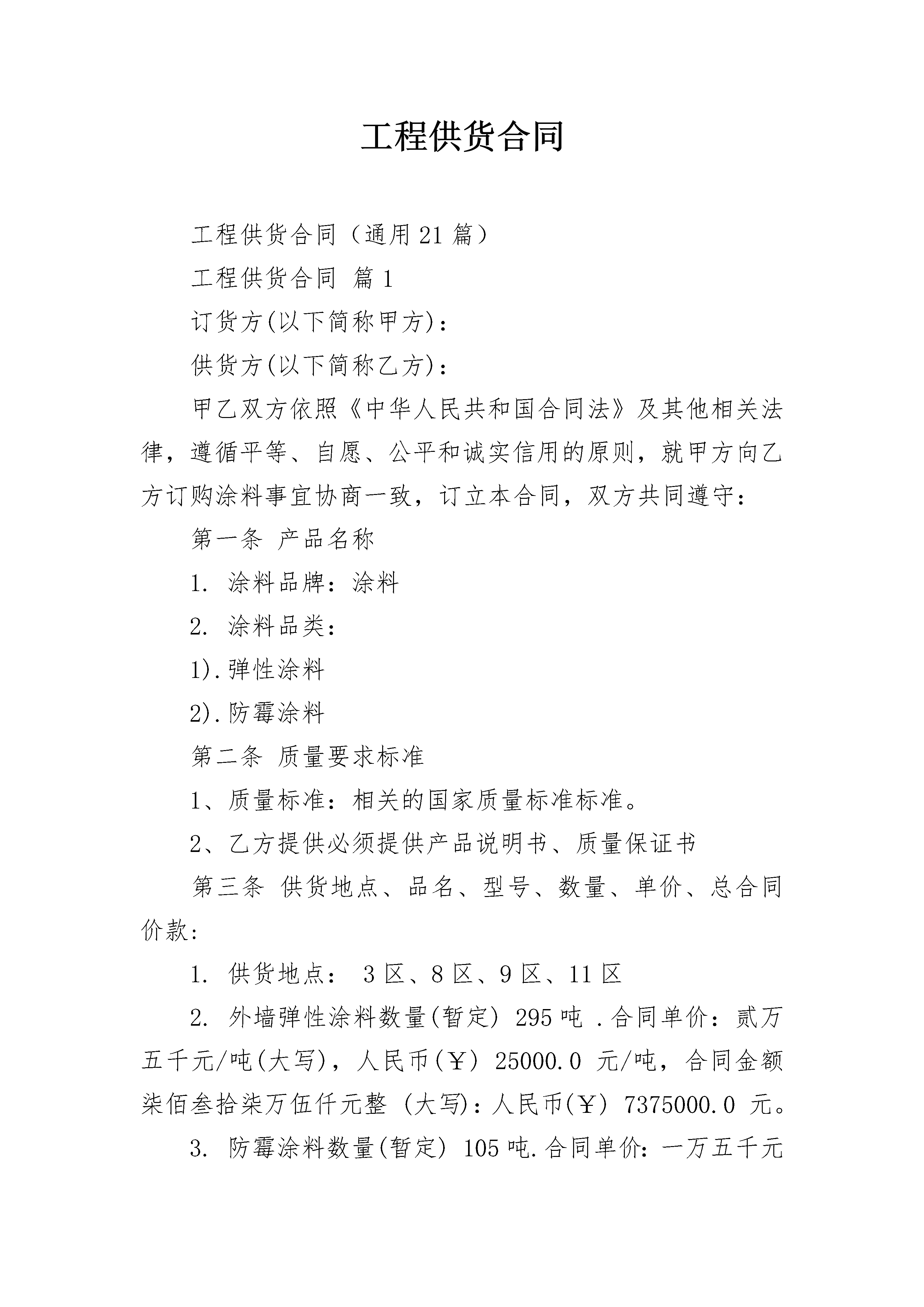 工程供货合同

工程供货合同（通用21篇）

工程供货合同 篇1

订货方(以下简称甲方)：

供货方(以下简称乙方)：

甲乙双方依照《中华人民共和国合同法》及其他相关法律，遵循平等、自愿、公平和诚实信用的原则，就甲方向乙方订购涂料事宜协商一致，订立本合同，双方共同遵守：

第一条 产品名称

1. 涂料品牌：涂料

2. 涂料品类：

1).弹性涂料

2).防霉涂料

第二条 质量要求标准

1、质量标准：相关的国家质量标准标准。

2、乙方提供必须提供产品说明书、质量保证书

第三条 供货地点、品名、型号、数量、单价、总合同价款：

1. 供货地点： 3区、8区、9区、11区

2. 外墙弹性涂料数量(暂定) 295吨 .合同单价：贰万五千元/吨(大写)，人民币(￥) 25000.0 元/吨，合同金额柒佰叁拾柒万伍仟元整 (大写)：人民币(￥) 7375000.0 元。

3. 防霉涂料数量(暂定) 105吨.合同单价：一万五千元